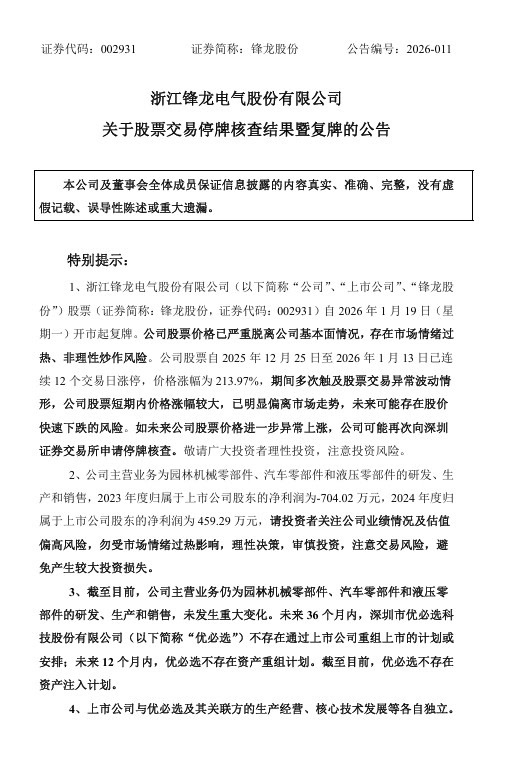 证券代码：002931　　证券简称：锋龙股份　　公告编号：2026-011

浙江锋龙电气股份有限公司
关于股票交易停牌核查结果暨复牌的公告

本公司及董事会全体成员保证信息披露的内容真实、准确、完整，没有虚假记载、误导性陈述或重大遗漏。

特别提示：

1、浙江锋龙电气股份有限公司（以下简称“公司”、“上市公司”、“锋龙股份”）股票（证券简称：锋龙股份，证券代码：002931）自 2026 年 1 月 19 日（星期一）开市起复牌。公司股票价格已严重脱离公司基本面情况，存在市场情绪过热、非理性炒作风险。公司股票自 2025 年 12 月 25 日至 2026 年 1 月 13 日已连续 12 个交易日涨停，价格涨幅为 213.97%，期间多次触及股票交易异常波动情形，公司股票短期内价格涨幅较大，已明显偏离市场走势，未来可能存在股价快速下跌的风险。如未来公司股票价格进一步异常上涨，公司可能再次向深圳证券交易所申请停牌核查。敬请广大投资者理性投资，注意投资风险。

2、公司主营业务为园林机械零部件、汽车零部件和液压零部件的研发、生产和销售，2023 年度归属于上市公司股东的净利润为-704.02 万元，2024 年度归属于上市公司股东的净利润为 459.29 万元，请投资者关注公司业绩情况及估值偏高风险，勿受市场情绪过热影响，理性决策，审慎投资，注意交易风险，避免产生较大投资损失。

3、截至目前，公司主营业务仍为园林机械零部件、汽车零部件和液压零部件的研发、生产和销售，未发生重大变化。未来 36 个月内，深圳市优必选科技股份有限公司（以下简称“优必选”）不存在通过上市公司重组上市的计划或安排；未来 12 个月内，优必选不存在资产重组计划。截至目前，优必选不存在资产注入计划。

4、上市公司与优必选及其关联方的生产经营、核心技术发展等各自独立。